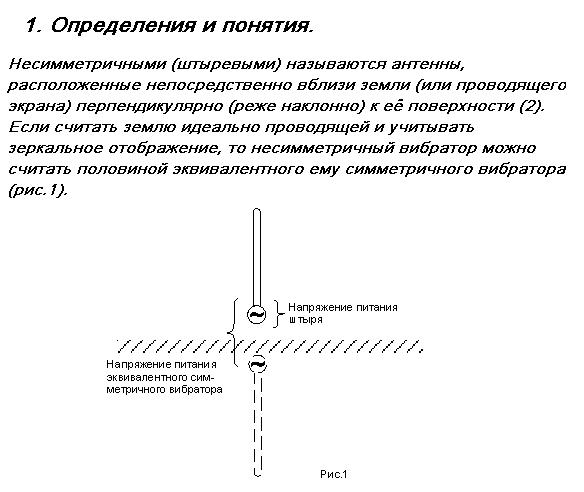 1. Определения и понятия.

Несимметричными (штыревыми) называются антенны, расположенные непосредственно вблизи земли (или проводящего экрана) перпендикулярно (реже наклонно) к её поверхности (2). Если считать землю идеально проводящей и учитывать зеркальное отображение, то несимметричный вибратор можно считать половиной эквивалентного ему симметричного вибратора (рис.1).

Напряжение питания штыря

Напряжение питания эквивалентного симметричного вибратора

Рис.1